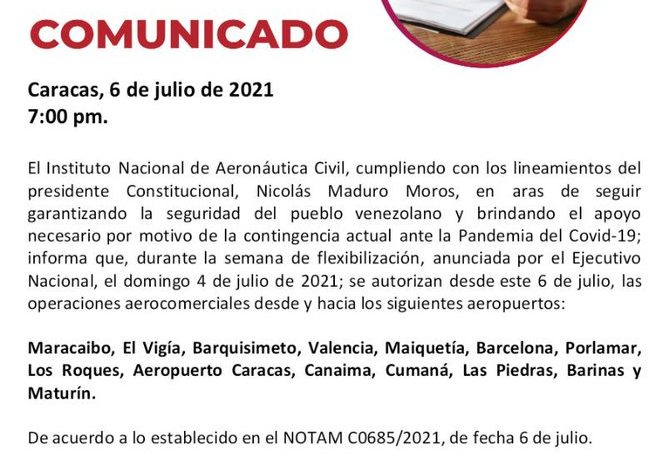 COMUNICADO

Caracas, 6 de julio de 2021
7:00 pm.

El Instituto Nacional de Aeronáutica Civil, cumpliendo con los lineamientos del presidente Constitucional, Nicolás Maduro Moros, en aras de seguir garantizando la seguridad del pueblo venezolano y brindando el apoyo necesario por motivo de la contingencia actual ante la Pandemia del Covid-19; informa que, durante la semana de flexibilización, anunciada por el Ejecutivo Nacional, el domingo 4 de julio de 2021; se autorizan desde este 6 de julio, las operaciones aerocomerciales desde y hacia los siguientes aeropuertos:

Maracaibo, El Vigía, Barquisimeto, Valencia, Maiquetía, Barcelona, Porlamar, Los Roques, Aeropuerto Caracas, Canaima, Cumaná, Las Piedras, Barinas y Maturín.

De acuerdo a lo establecido en el NOTAM C0685/2021, de fecha 6 de julio.